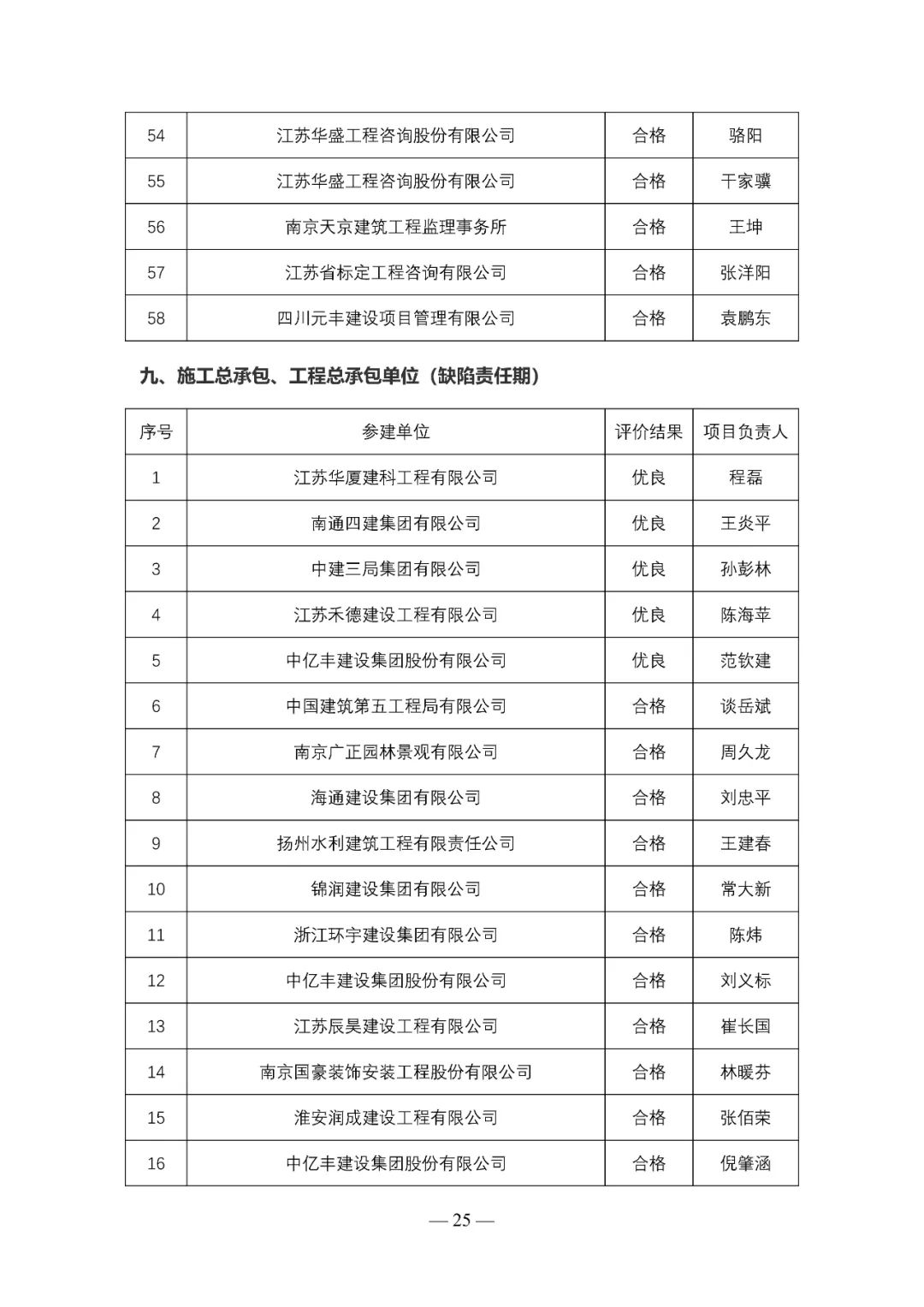 | 54 | 江苏华盛工程咨询股份有限公司 | 合格 | 骆阳 |
|---|---|---|---|
| 55 | 江苏华盛工程咨询股份有限公司 | 合格 | 干家骥 |
| 56 | 南京天京建筑工程监理事务所 | 合格 | 王坤 |
| 57 | 江苏省标定工程咨询有限公司 | 合格 | 张洋阳 |
| 58 | 四川元丰建设项目管理有限公司 | 合格 | 袁鹏东 |

九、施工总承包、工程总承包单位（缺陷责任期）

| 序号 | 参建单位 | 评价结果 | 项目负责人 |
|---|---|---|---|
| 1 | 江苏华厦建科工程有限公司 | 优良 | 程磊 |
| 2 | 南通四建集团有限公司 | 优良 | 王炎平 |
| 3 | 中建三局集团有限公司 | 优良 | 孙彭林 |
| 4 | 江苏禾德建设工程有限公司 | 优良 | 陈海苹 |
| 5 | 中亿丰建设集团股份有限公司 | 优良 | 范钦建 |
| 6 | 中国建筑第五工程局有限公司 | 合格 | 谈岳斌 |
| 7 | 南京广正园林景观有限公司 | 合格 | 周久龙 |
| 8 | 海通建设集团有限公司 | 合格 | 刘忠平 |
| 9 | 扬州水利建筑工程有限责任公司 | 合格 | 王建春 |
| 10 | 锦润建设集团有限公司 | 合格 | 常大新 |
| 11 | 浙江环宇建设集团有限公司 | 合格 | 陈炜 |
| 12 | 中亿丰建设集团股份有限公司 | 合格 | 刘义标 |
| 13 | 江苏辰昊建设工程有限公司 | 合格 | 崔长国 |
| 14 | 南京国豪装饰安装工程股份有限公司 | 合格 | 林暖芬 |
| 15 | 淮安润成建设工程有限公司 | 合格 | 张佰荣 |
| 16 | 中亿丰建设集团股份有限公司 | 合格 | 倪肇涵 |

— 25 —